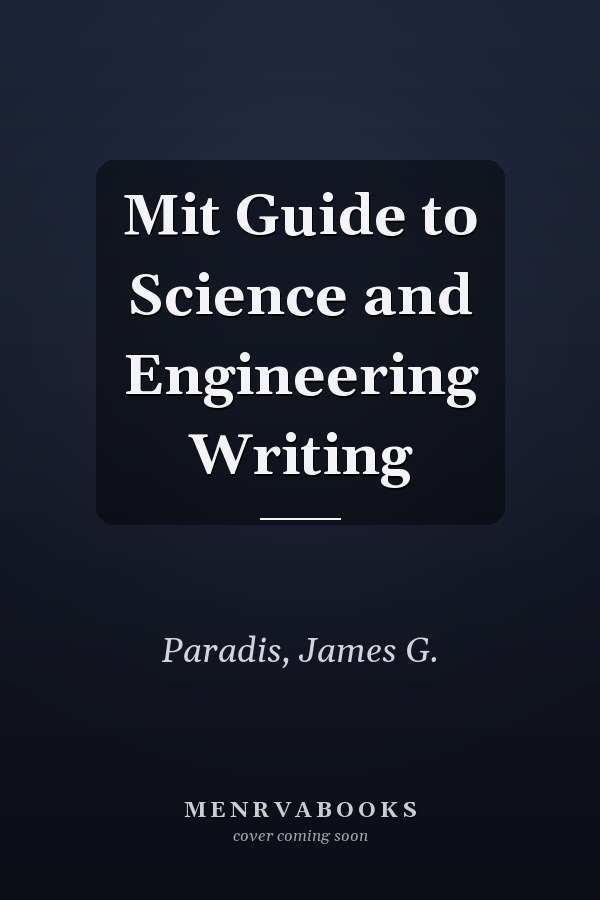 Mit Guide to Science and Engineering Writing

Paradis, James G.

MENRVABOOKS
cover coming soon